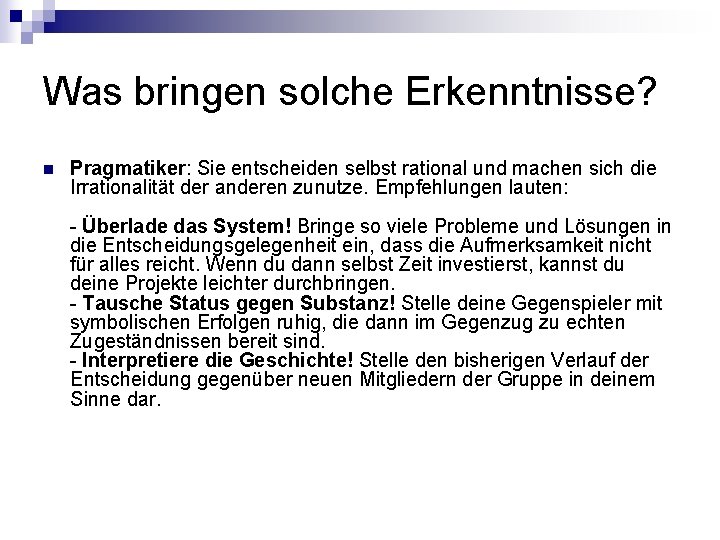 Was bringen solche Erkenntnisse?

Pragmatiker: Sie entscheiden selbst rational und machen sich die Irrationalität der anderen zunutze. Empfehlungen lauten:

- Überlade das System! Bringe so viele Probleme und Lösungen in die Entscheidungsgelegenheit ein, dass die Aufmerksamkeit nicht für alles reicht. Wenn du dann selbst Zeit investierst, kannst du deine Projekte leichter durchbringen.
- Tausche Status gegen Substanz! Stelle deine Gegenspieler mit symbolischen Erfolgen ruhig, die dann im Gegenzug zu echten Zugeständnissen bereit sind.
- Interpretiere die Geschichte! Stelle den bisherigen Verlauf der Entscheidung gegenüber neuen Mitgliedern der Gruppe in deinem Sinne dar.